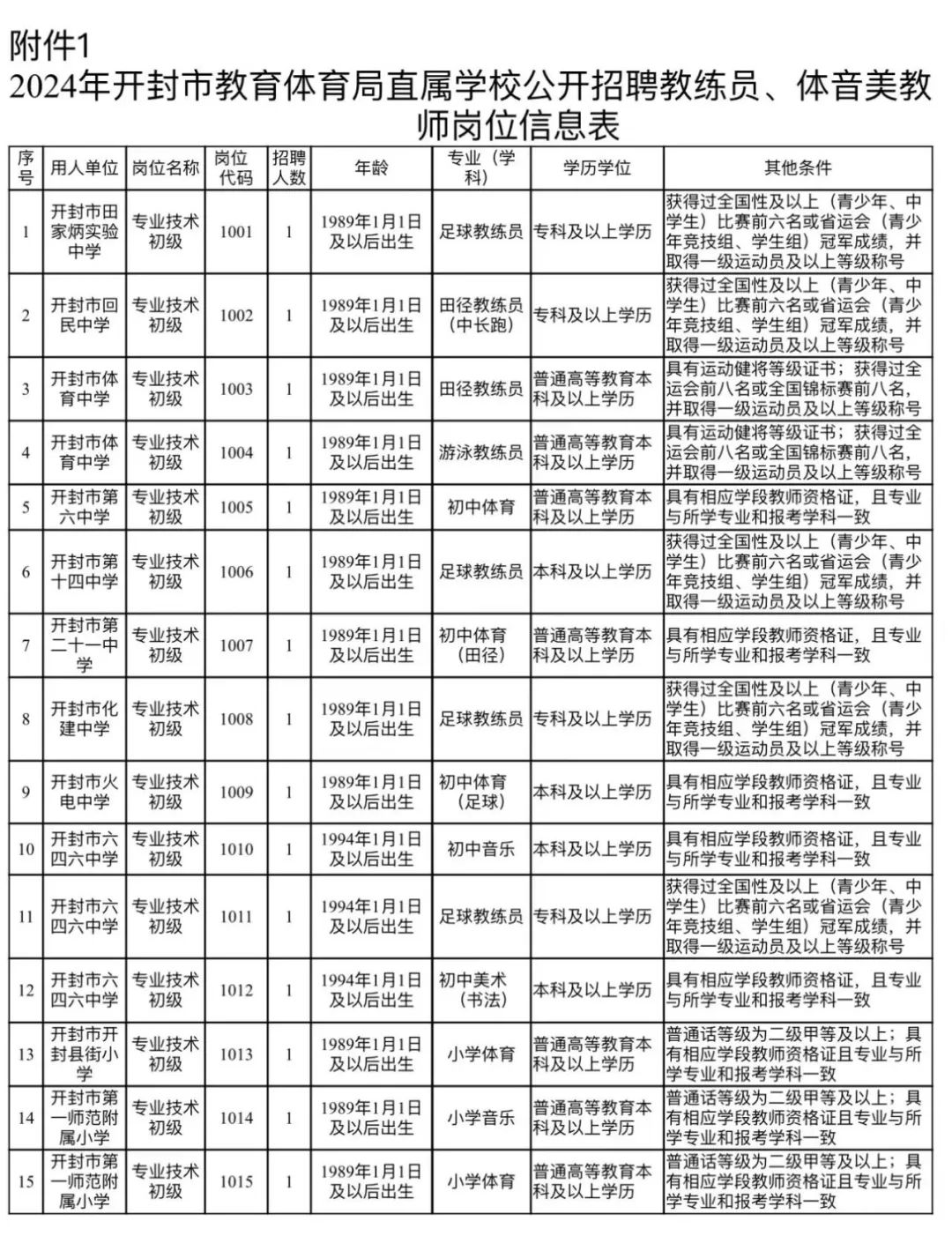 附件1

2024年开封市教育体育局直属学校公开招聘教练员、体音美教师岗位信息表

| 序号 | 用人单位 | 岗位名称 | 岗位代码 | 招聘人数 | 年龄 | 专业（学科） | 学历学位 | 其他条件 |
|---|---|---|---|---|---|---|---|---|
| 1 | 开封市田家炳实验中学 | 专业技术初级 | 1001 | 1 | 1989年1月1日及以后出生 | 足球教练员 | 专科及以上学历 | 获得过全国性及以上（青少年、中学生）比赛前六名或省运会（青少年竞技组、学生组）冠军成绩，并取得一级运动员及以上等级称号 |
| 2 | 开封市回民中学 | 专业技术初级 | 1002 | 1 | 1989年1月1日及以后出生 | 田径教练员（中长跑） | 专科及以上学历 | 获得过全国性及以上（青少年、中学生）比赛前六名或省运会（青少年竞技组、学生组）冠军成绩，并取得一级运动员及以上等级称号 |
| 3 | 开封市体育中学 | 专业技术初级 | 1003 | 1 | 1989年1月1日及以后出生 | 田径教练员 | 普通高等教育本科及以上学历 | 具有运动健将等级证书；获得过全运会前八名或全国锦标赛前八名，并取得一级运动员及以上等级称号 |
| 4 | 开封市体育中学 | 专业技术初级 | 1004 | 1 | 1989年1月1日及以后出生 | 游泳教练员 | 普通高等教育本科及以上学历 | 具有运动健将等级证书；获得过全运会前八名或全国锦标赛前八名，并取得一级运动员及以上等级称号 |
| 5 | 开封市第六中学 | 专业技术初级 | 1005 | 1 | 1989年1月1日及以后出生 | 初中体育 | 普通高等教育本科及以上学历 | 具有相应学段教师资格证，且专业与所学专业和报考学科一致 |
| 6 | 开封市第十四中学 | 专业技术初级 | 1006 | 1 | 1989年1月1日及以后出生 | 足球教练员 | 本科及以上学历 | 获得过全国性及以上（青少年、中学生）比赛前六名或省运会（青少年竞技组、学生组）冠军成绩，并取得一级运动员及以上等级称号 |
| 7 | 开封市第二十一中学 | 专业技术初级 | 1007 | 1 | 1989年1月1日及以后出生 | 初中体育（田径） | 普通高等教育本科及以上学历 | 具有相应学段教师资格证，且专业与所学专业和报考学科一致 |
| 8 | 开封市化建中学 | 专业技术初级 | 1008 | 1 | 1989年1月1日及以后出生 | 足球教练员 | 专科及以上学历 | 获得过全国性及以上（青少年、中学生）比赛前六名或省运会（青少年竞技组、学生组）冠军成绩，并取得一级运动员及以上等级称号 |
| 9 | 开封市火电中学 | 专业技术初级 | 1009 | 1 | 1989年1月1日及以后出生 | 初中体育（足球） | 本科及以上学历 | 具有相应学段教师资格证，且专业与所学专业和报考学科一致 |
| 10 | 开封市六四六中学 | 专业技术初级 | 1010 | 1 | 1994年1月1日及以后出生 | 初中音乐 | 本科及以上学历 | 具有相应学段教师资格证，且专业与所学专业和报考学科一致 |
| 11 | 开封市六四六中学 | 专业技术初级 | 1011 | 1 | 1994年1月1日及以后出生 | 足球教练员 | 专科及以上学历 | 获得过全国性及以上（青少年、中学生）比赛前六名或省运会（青少年竞技组、学生组）冠军成绩，并取得一级运动员及以上等级称号 |
| 12 | 开封市六四六中学 | 专业技术初级 | 1012 | 1 | 1994年1月1日及以后出生 | 初中美术（书法） | 本科及以上学历 | 具有相应学段教师资格证，且专业与所学专业和报考学科一致 |
| 13 | 开封市开封县街小学 | 专业技术初级 | 1013 | 1 | 1989年1月1日及以后出生 | 小学体育 | 普通高等教育本科及以上学历 | 普通话等级为二级甲等及以上；具有相应学段教师资格证且专业与所学专业和报考学科一致 |
| 14 | 开封市第一师范附属小学 | 专业技术初级 | 1014 | 1 | 1989年1月1日及以后出生 | 小学音乐 | 普通高等教育本科及以上学历 | 普通话等级为二级甲等及以上；具有相应学段教师资格证且专业与所学专业和报考学科一致 |
| 15 | 开封市第一师范附属小学 | 专业技术初级 | 1015 | 1 | 1989年1月1日及以后出生 | 小学体育 | 普通高等教育本科及以上学历 | 普通话等级为二级甲等及以上；具有相应学段教师资格证且专业与所学专业和报考学科一致 |